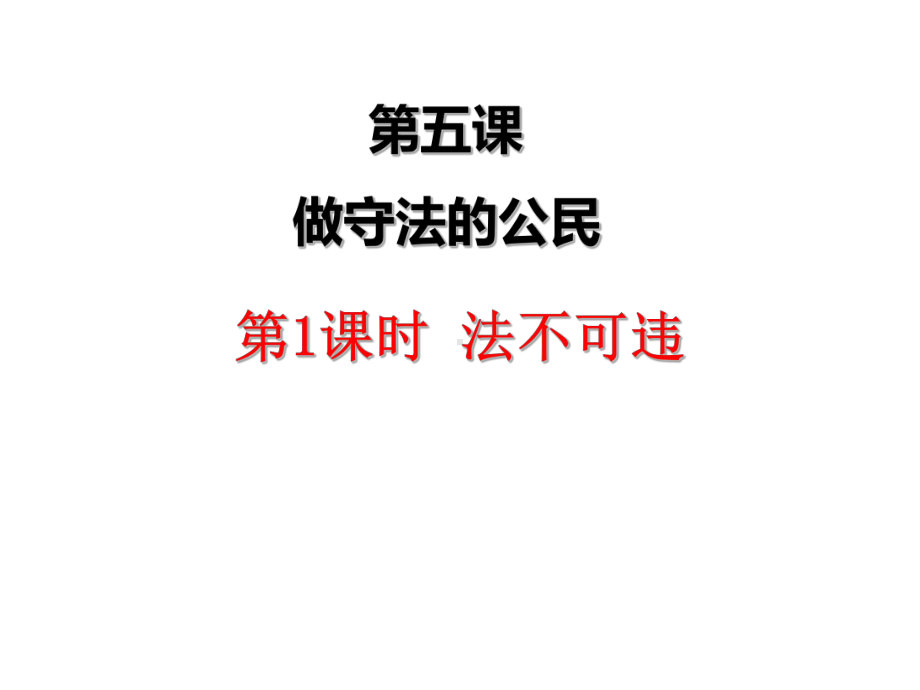 第五课

做守法的公民

第1课时 法不可违